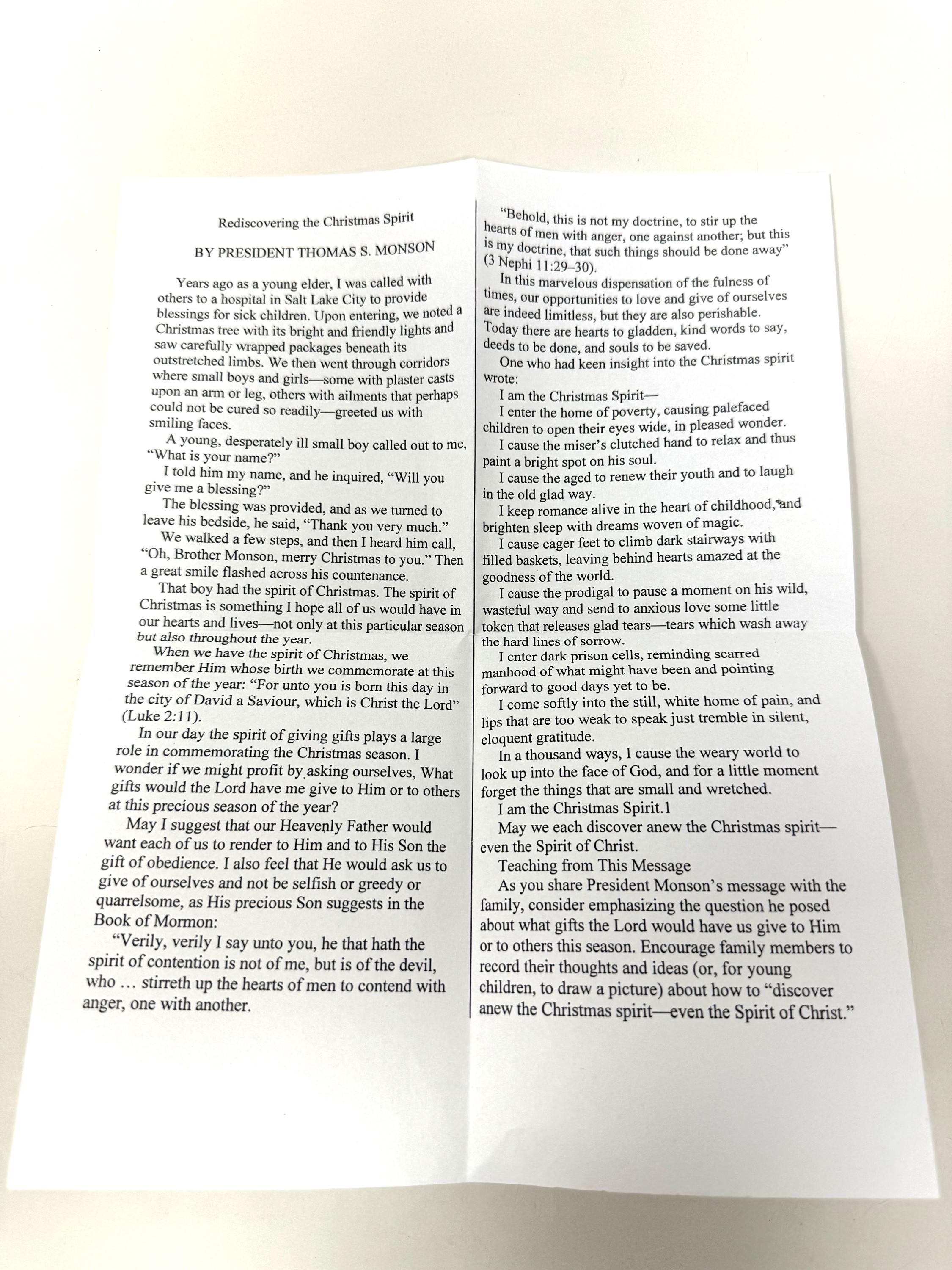 Rediscovering the Christmas Spirit

BY PRESIDENT THOMAS S. MONSON

Years ago as a young elder, I was called with others to a hospital in Salt Lake City to provide blessings for sick children. Upon entering, we noted a Christmas tree with its bright and friendly lights and saw carefully wrapped packages beneath its outstretched limbs. We then went through corridors where small boys and girls—some with plaster casts upon an arm or leg, others with ailments that perhaps could not be cured so readily—greeted us with smiling faces.

A young, desperately ill small boy called out to me, "What is your name?"

I told him my name, and he inquired, "Will you give me a blessing?"

The blessing was provided, and as we turned to leave his bedside, he said, "Thank you very much."

We walked a few steps, and then I heard him call, "Oh, Brother Monson, merry Christmas to you." Then a great smile flashed across his countenance.

That boy had the spirit of Christmas. The spirit of Christmas is something I hope all of us would have in our hearts and lives—not only at this particular season but also throughout the year.

When we have the spirit of Christmas, we remember Him whose birth we commemorate at this season of the year: "For unto you is born this day in the city of David a Saviour, which is Christ the Lord" (Luke 2:11).

In our day the spirit of giving gifts plays a large role in commemorating the Christmas season. I wonder if we might profit by asking ourselves, What gifts would the Lord have me give to Him or to others at this precious season of the year?

May I suggest that our Heavenly Father would want each of us to render to Him and to His Son the gift of obedience. I also feel that He would ask us to give of ourselves and not be selfish or greedy or quarrelsome, as His precious Son suggests in the Book of Mormon:

"Verily, verily I say unto you, he that hath the spirit of contention is not of me, but is of the devil, who … stirreth up the hearts of men to contend with anger, one with another.

"Behold, this is not my doctrine, to stir up the hearts of men with anger, one against another; but this is my doctrine, that such things should be done away" (3 Nephi 11:29–30).

In this marvelous dispensation of the fulness of times, our opportunities to love and give of ourselves are indeed limitless, but they are also perishable. Today there are hearts to gladden, kind words to say, deeds to be done, and souls to be saved.

One who had keen insight into the Christmas spirit wrote:

I am the Christmas Spirit—

I enter the home of poverty, causing palefaced children to open their eyes wide, in pleased wonder.

I cause the miser's clutched hand to relax and thus paint a bright spot on his soul.

I cause the aged to renew their youth and to laugh in the old glad way.

I keep romance alive in the heart of childhood, and brighten sleep with dreams woven of magic.

I cause eager feet to climb dark stairways with filled baskets, leaving behind hearts amazed at the goodness of the world.

I cause the prodigal to pause a moment on his wild, wasteful way and send to anxious love some little token that releases glad tears—tears which wash away the hard lines of sorrow.

I enter dark prison cells, reminding scarred manhood of what might have been and pointing forward to good days yet to be.

I come softly into the still, white home of pain, and lips that are too weak to speak just tremble in silent, eloquent gratitude.

In a thousand ways, I cause the weary world to look up into the face of God, and for a little moment forget the things that are small and wretched.

I am the Christmas Spirit.1

May we each discover anew the Christmas spirit—even the Spirit of Christ.

Teaching from This Message

As you share President Monson's message with the family, consider emphasizing the question he posed about what gifts the Lord would have us give to Him or to others this season. Encourage family members to record their thoughts and ideas (or, for young children, to draw a picture) about how to "discover anew the Christmas spirit—even the Spirit of Christ."